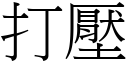 打壓